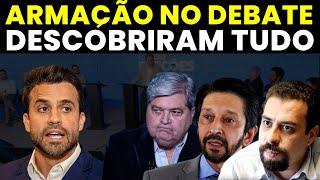 ARMAÇÃO NO DEBATE
DESCOBRIRAM TUDO